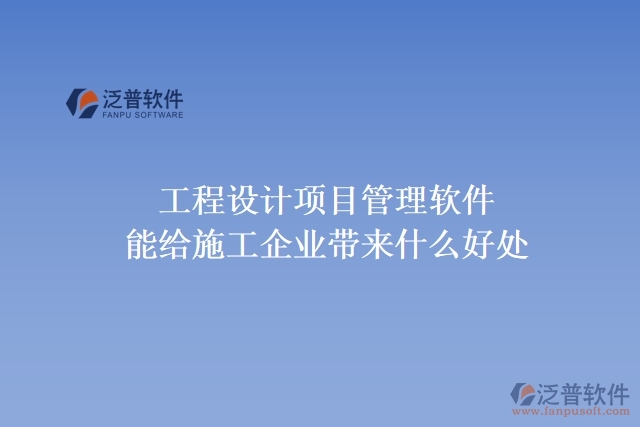 泛普软件
FANPU SOFTWARE

工程设计项目管理软件
能给施工企业带来什么好处

泛普软件
www.fanpusoft.com